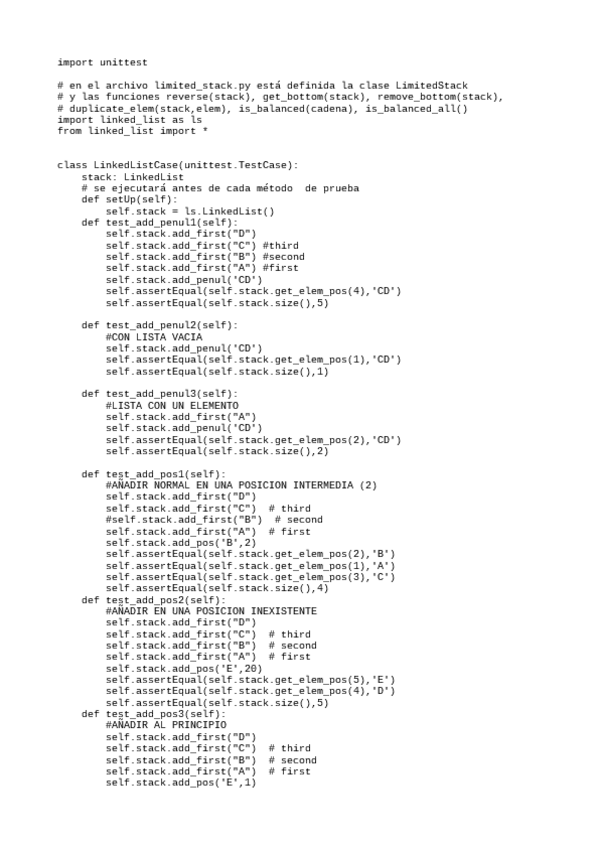 import unittest

# en el archivo limited_stack.py está definida la clase LimitedStack
# y las funciones reverse(stack), get_bottom(stack), remove_bottom(stack),
# duplicate_elem(stack,elem), is_balanced(cadena), is_balanced_all()
import linked_list as ls
from linked_list import *


class LinkedListCase(unittest.TestCase):
    stack: LinkedList
    # se ejecutará antes de cada método  de prueba
    def setUp(self):
        self.stack = ls.LinkedList()
    def test_add_penul1(self):
        self.stack.add_first("D")
        self.stack.add_first("C") #third
        self.stack.add_first("B") #second
        self.stack.add_first("A") #first
        self.stack.add_penul('CD')
        self.assertEqual(self.stack.get_elem_pos(4),'CD')
        self.assertEqual(self.stack.size(),5)

    def test_add_penul2(self):
        #CON LISTA VACIA
        self.stack.add_penul('CD')
        self.assertEqual(self.stack.get_elem_pos(1),'CD')
        self.assertEqual(self.stack.size(),1)

    def test_add_penul3(self):
        #LISTA CON UN ELEMENTO
        self.stack.add_first("A")
        self.stack.add_penul('CD')
        self.assertEqual(self.stack.get_elem_pos(2),'CD')
        self.assertEqual(self.stack.size(),2)

    def test_add_pos1(self):
        #AÑADIR NORMAL EN UNA POSICION INTERMEDIA (2)
        self.stack.add_first("D")
        self.stack.add_first("C")  # third
        #self.stack.add_first("B")  # second
        self.stack.add_first("A")  # first
        self.stack.add_pos('B',2)
        self.assertEqual(self.stack.get_elem_pos(2),'B')
        self.assertEqual(self.stack.get_elem_pos(1),'A')
        self.assertEqual(self.stack.get_elem_pos(3),'C')
        self.assertEqual(self.stack.size(),4)
    def test_add_pos2(self):
        #AÑADIR EN UNA POSICION INEXISTENTE
        self.stack.add_first("D")
        self.stack.add_first("C")  # third
        self.stack.add_first("B")  # second
        self.stack.add_first("A")  # first
        self.stack.add_pos('E',20)
        self.assertEqual(self.stack.get_elem_pos(5),'E')
        self.assertEqual(self.stack.get_elem_pos(4),'D')
        self.assertEqual(self.stack.size(),5)
    def test_add_pos3(self):
        #AÑADIR AL PRINCIPIO
        self.stack.add_first("D")
        self.stack.add_first("C")  # third
        self.stack.add_first("B")  # second
        self.stack.add_first("A")  # first
        self.stack.add_pos('E',1)